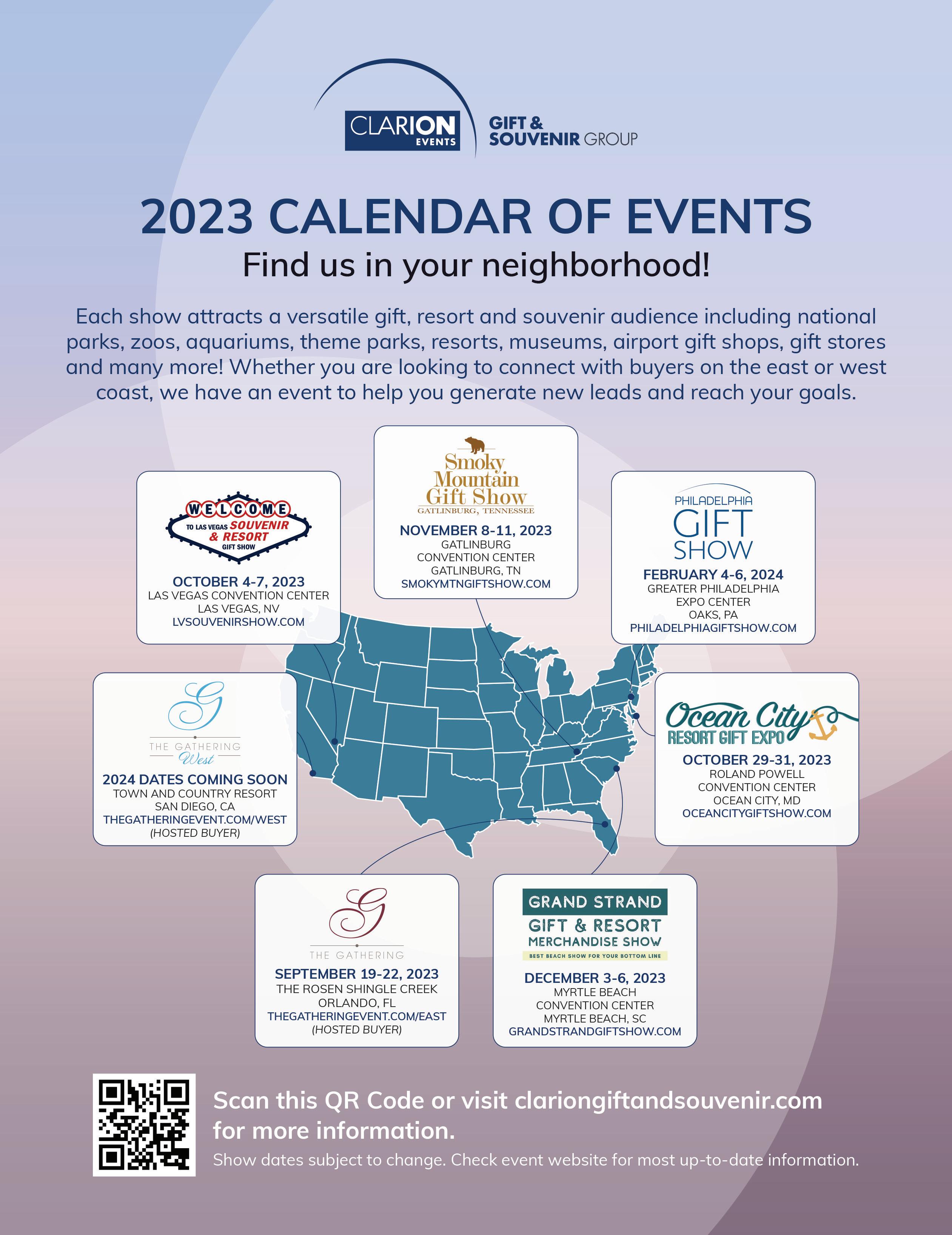 CLARION EVENTS

GIFT & SOUVENIR GROUP

2023 CALENDAR OF EVENTS

Find us in your neighborhood!

Each show attracts a versatile gift, resort and souvenir audience including national parks, zoos, aquariums, theme parks, resorts, museums, airport gift shops, gift stores and many more! Whether you are looking to connect with buyers on the east or west coast, we have an event to help you generate new leads and reach your goals.

WELCOME TO LAS VEGAS SOUVENIR & RESORT GIFT SHOW

OCTOBER 4-7, 2023
LAS VEGAS CONVENTION CENTER
LAS VEGAS, NV
LVSOUVENIRSHOW.COM

Smoky Mountain Gift Show
GATLINBURG, TENNESSEE

NOVEMBER 8-11, 2023
GATLINBURG
CONVENTION CENTER
GATLINBURG, TN
SMOKYMTNGIFTSHOW.COM

PHILADELPHIA GIFT SHOW

FEBRUARY 4-6, 2024
GREATER PHILADELPHIA
EXPO CENTER
OAKS, PA
PHILADELPHIAGIFTSHOW.COM

G
THE GATHERING
West

2024 DATES COMING SOON
TOWN AND COUNTRY RESORT
SAN DIEGO, CA
THEGATHERINGEVENT.COM/WEST
(HOSTED BUYER)

Ocean City RESORT GIFT EXPO

OCTOBER 29-31, 2023
ROLAND POWELL
CONVENTION CENTER
OCEAN CITY, MD
OCEANCITYGIFTSHOW.COM

G
THE GATHERING

SEPTEMBER 19-22, 2023
THE ROSEN SHINGLE CREEK
ORLANDO, FL
THEGATHERINGEVENT.COM/EAST
(HOSTED BUYER)

GRAND STRAND
GIFT & RESORT
MERCHANDISE SHOW
BEST BEACH SHOW FOR YOUR BOTTOM LINE

DECEMBER 3-6, 2023
MYRTLE BEACH
CONVENTION CENTER
MYRTLE BEACH, SC
GRANDSTRANDGIFTSHOW.COM

Scan this QR Code or visit clariongiftandsouvenir.com for more information.

Show dates subject to change. Check event website for most up-to-date information.